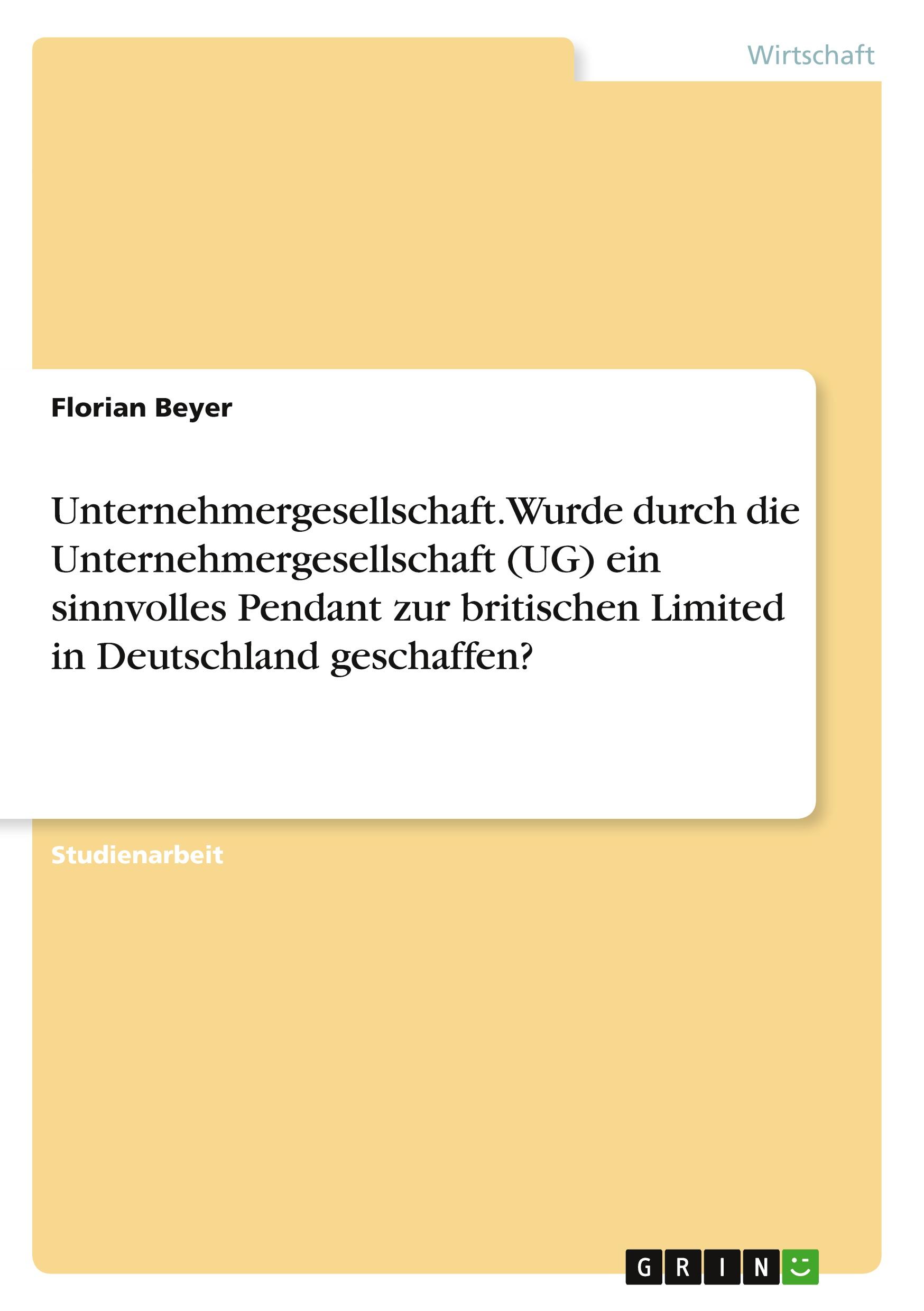 Wirtschaft

Florian Beyer

Unternehmergesellschaft. Wurde durch die Unternehmergesellschaft (UG) ein sinnvolles Pendant zur britischen Limited in Deutschland geschaffen?

Studienarbeit

GRIN